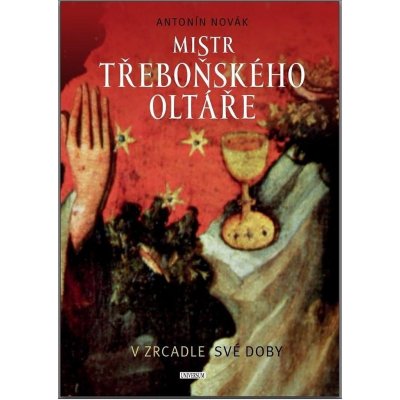 ANTONÍN NOVÁK

MISTR TŘEBOŇSKÉHO OLTÁŘE

V ZRCADLE SVÉ DOBY

UNIVERSUM